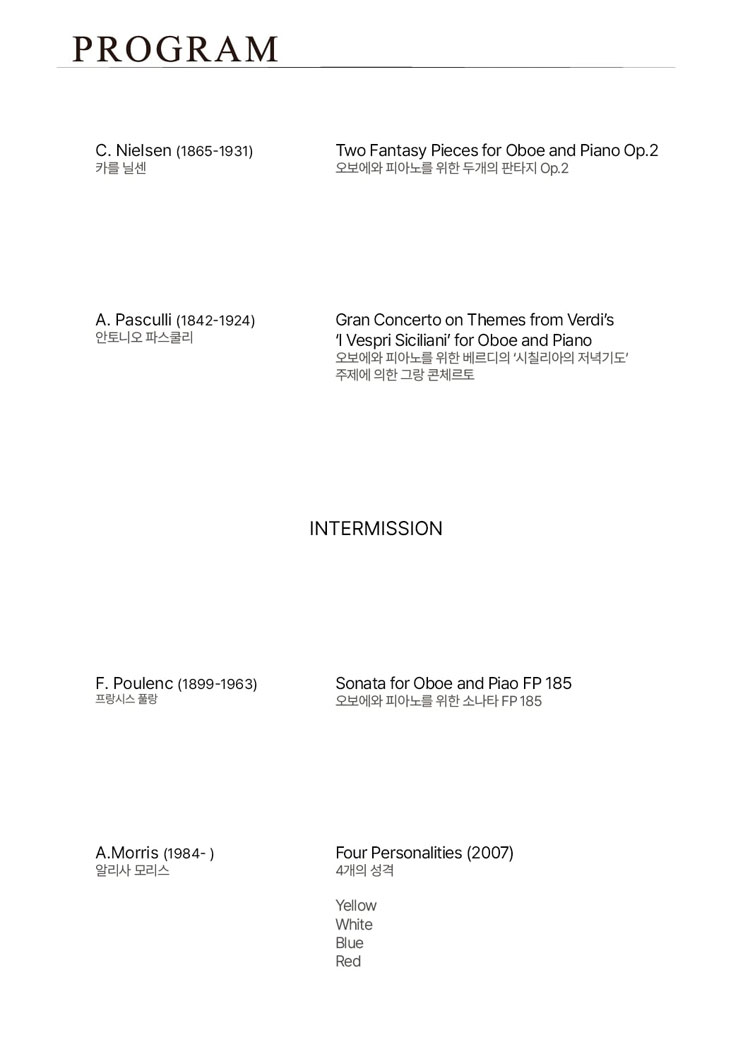 PROGRAM

C. Nielsen (1865-1931)
카를 닐센

Two Fantasy Pieces for Oboe and Piano Op.2
오보에와 피아노를 위한 두개의 판타지 Op.2

A. Pasculli (1842-1924)
안토니오 파스쿨리

Gran Concerto on Themes from Verdi's 'I Vespri Siciliani' for Oboe and Piano
오보에와 피아노를 위한 베르디의 '시칠리아의 저녁기도' 주제에 의한 그랑 콘체르토

INTERMISSION

F. Poulenc (1899-1963)
프랑시스 풀랑

Sonata for Oboe and Piao FP 185
오보에와 피아노를 위한 소나타 FP 185

A.Morris (1984- )
알리사 모리스

Four Personalities (2007)
4개의 성격

Yellow
White
Blue
Red